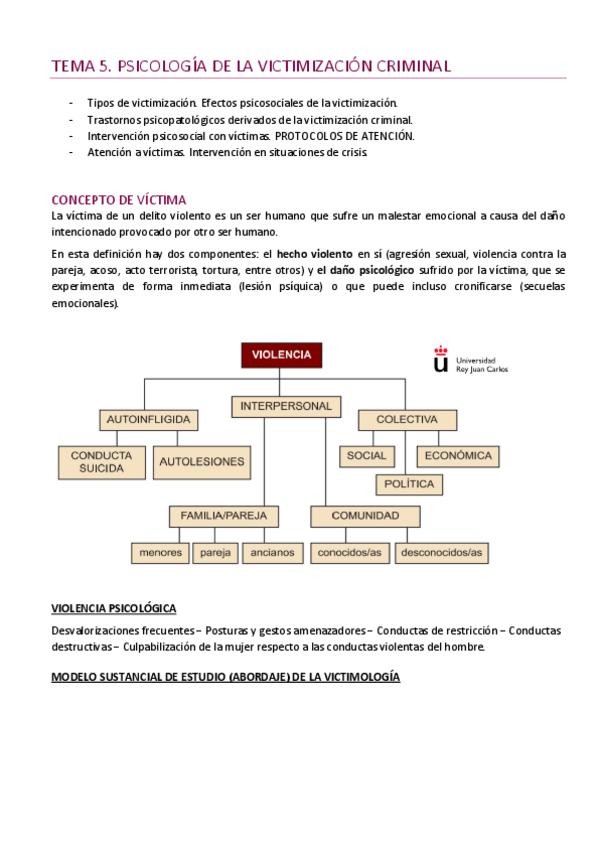 TEMA 5. PSICOLOGÍA DE LA VICTIMIZACIÓN CRIMINAL

- Tipos de victimización. Efectos psicosociales de la victimización.
- Trastornos psicopatológicos derivados de la victimización criminal.
- Intervención psicosocial con víctimas. PROTOCOLOS DE ATENCIÓN.
- Atención a víctimas. Intervención en situaciones de crisis.

CONCEPTO DE VÍCTIMA

La víctima de un delito violento es un ser humano que sufre un malestar emocional a causa del daño intencionado provocado por otro ser humano.

En esta definición hay dos componentes: el hecho violento en sí (agresión sexual, violencia contra la pareja, acoso, acto terrorista, tortura, entre otros) y el daño psicológico sufrido por la víctima, que se experimenta de forma inmediata (lesión psíquica) o que puede incluso cronificarse (secuelas emocionales).

VIOLENCIA

Universidad Rey Juan Carlos

AUTOINFLIGIDA
INTERPERSONAL
COLECTIVA
CONDUCTA SUICIDA
AUTOLESIONES
SOCIAL
ECONÓMICA
POLÍTICA
FAMILIA/PAREJA
COMUNIDAD
menores
pareja
ancianos
conocidos/as
desconocidos/as

VIOLENCIA PSICOLÓGICA

Desvalorizaciones frecuentes – Posturas y gestos amenazadores – Conductas de restricción – Conductas destructivas – Culpabilización de la mujer respecto a las conductas violentas del hombre.

MODELO SUSTANCIAL DE ESTUDIO (ABORDAJE) DE LA VICTIMOLOGÍA